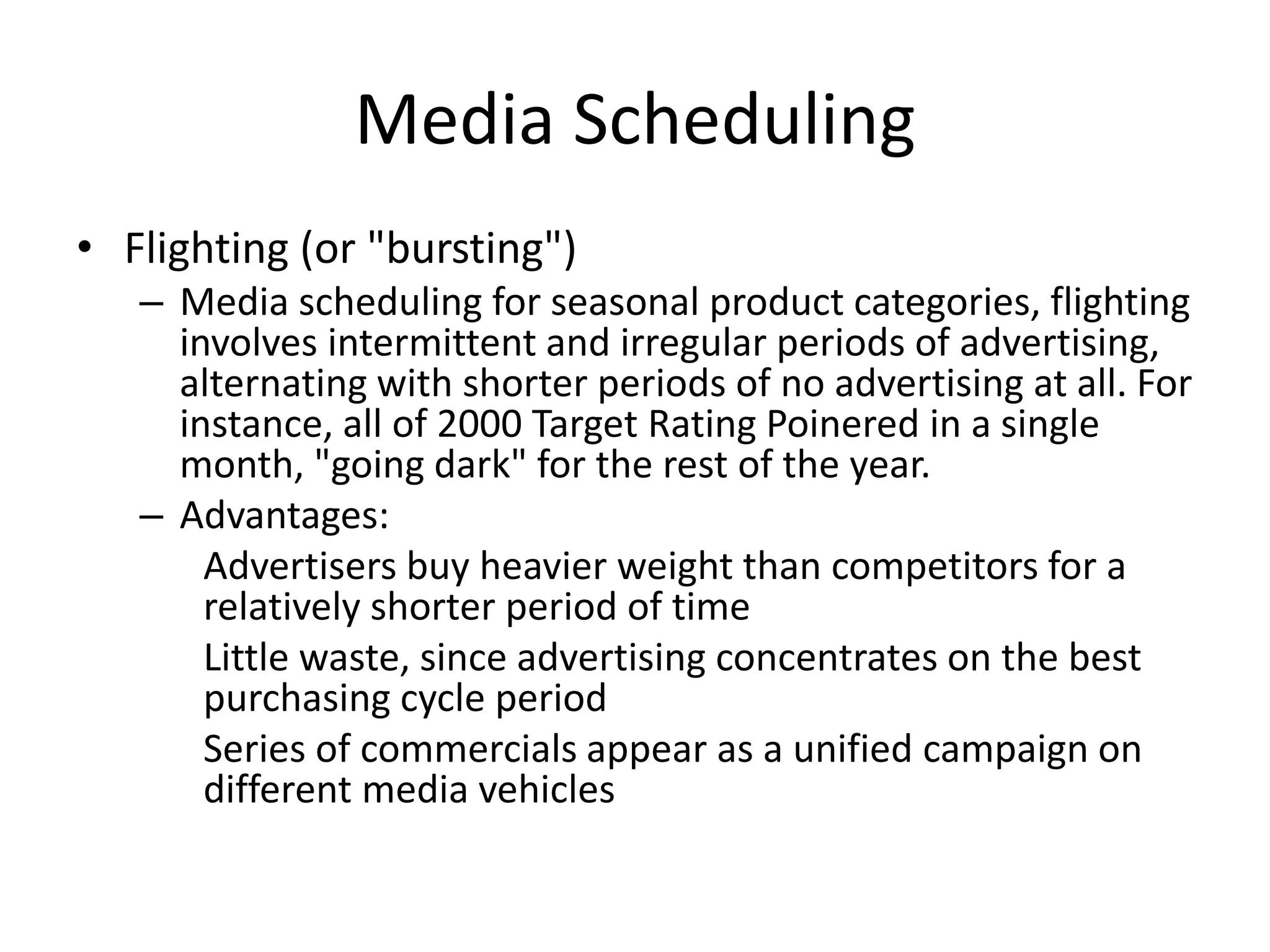 Media Scheduling

• Flighting (or "bursting")
– Media scheduling for seasonal product categories, flighting involves intermittent and irregular periods of advertising, alternating with shorter periods of no advertising at all. For instance, all of 2000 Target Rating Poinered in a single month, "going dark" for the rest of the year.
– Advantages:
Advertisers buy heavier weight than competitors for a relatively shorter period of time
Little waste, since advertising concentrates on the best purchasing cycle period
Series of commercials appear as a unified campaign on different media vehicles